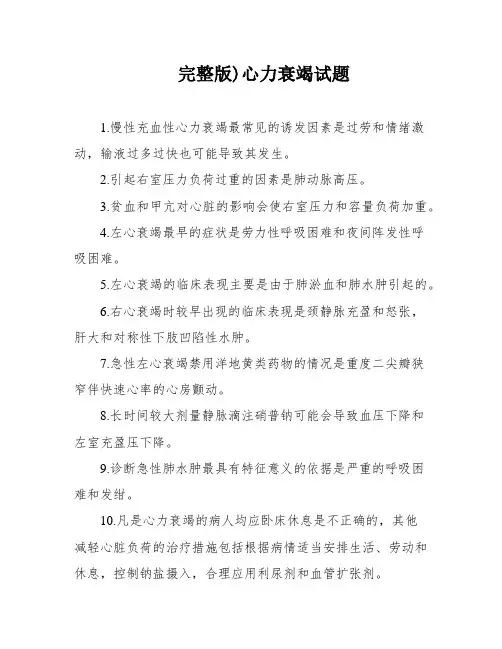 完整版)心力衰竭试题

1.慢性充血性心力衰竭最常见的诱发因素是过劳和情绪激动，输液过多过快也可能导致其发生。

2.引起右室压力负荷过重的因素是肺动脉高压。

3.贫血和甲亢对心脏的影响会使右室压力和容量负荷加重。

4.左心衰竭最早的症状是劳力性呼吸困难和夜间阵发性呼吸困难。

5.左心衰竭的临床表现主要是由于肺淤血和肺水肿引起的。

6.右心衰竭时较早出现的临床表现是颈静脉充盈和怒张，肝大和对称性下肢凹陷性水肿。

7.急性左心衰竭禁用洋地黄类药物的情况是重度二尖瓣狭窄伴快速心率的心房颤动。

8.长时间较大剂量静脉滴注硝普钠可能会导致血压下降和左室充盈压下降。

9.诊断急性肺水肿最具有特征意义的依据是严重的呼吸困难和发绀。

10.凡是心力衰竭的病人均应卧床休息是不正确的，其他减轻心脏负荷的治疗措施包括根据病情适当安排生活、劳动和休息，控制钠盐摄入，合理应用利尿剂和血管扩张剂。